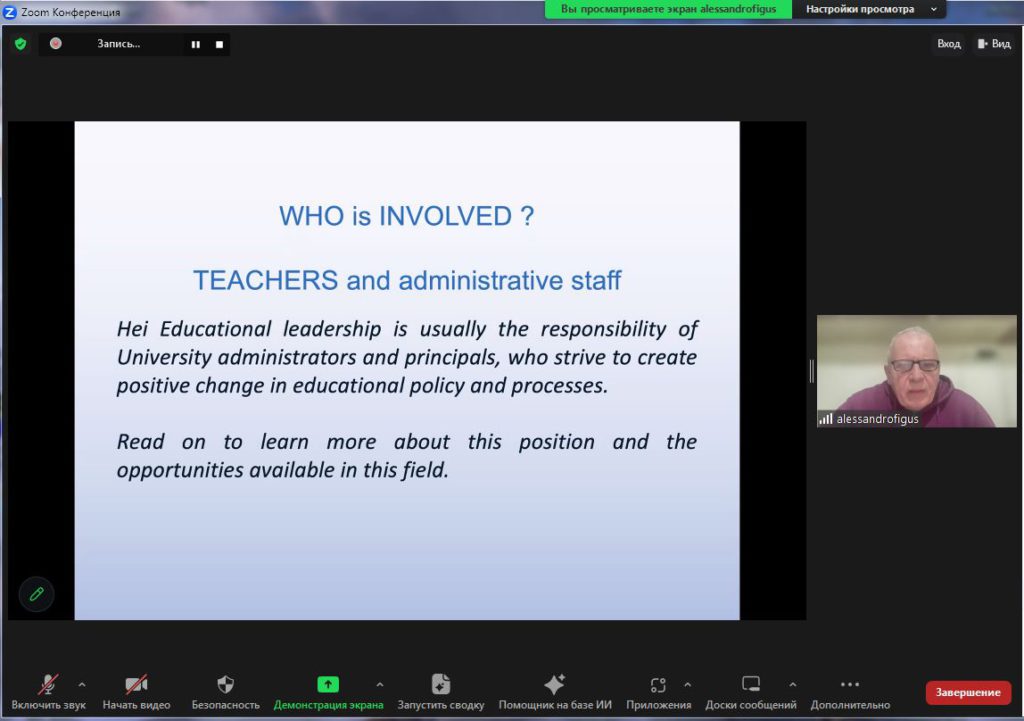 Zoom Конференция

Вы просматриваете экран alessandrofigus

Настройки просмотра

Запись...

Вход

Вид

WHO is INVOLVED ?

TEACHERS and administrative staff

Hei Educational leadership is usually the responsibility of University administrators and principals, who strive to create positive change in educational policy and processes.

Read on to learn more about this position and the opportunities available in this field.

alessandrofigus

Включить звук

Начать видео

Безопасность

Демонстрация экрана

Запустить сводку

Помощник на базе ИИ

Приложения

Доски сообщений

Дополнительно

Завершение